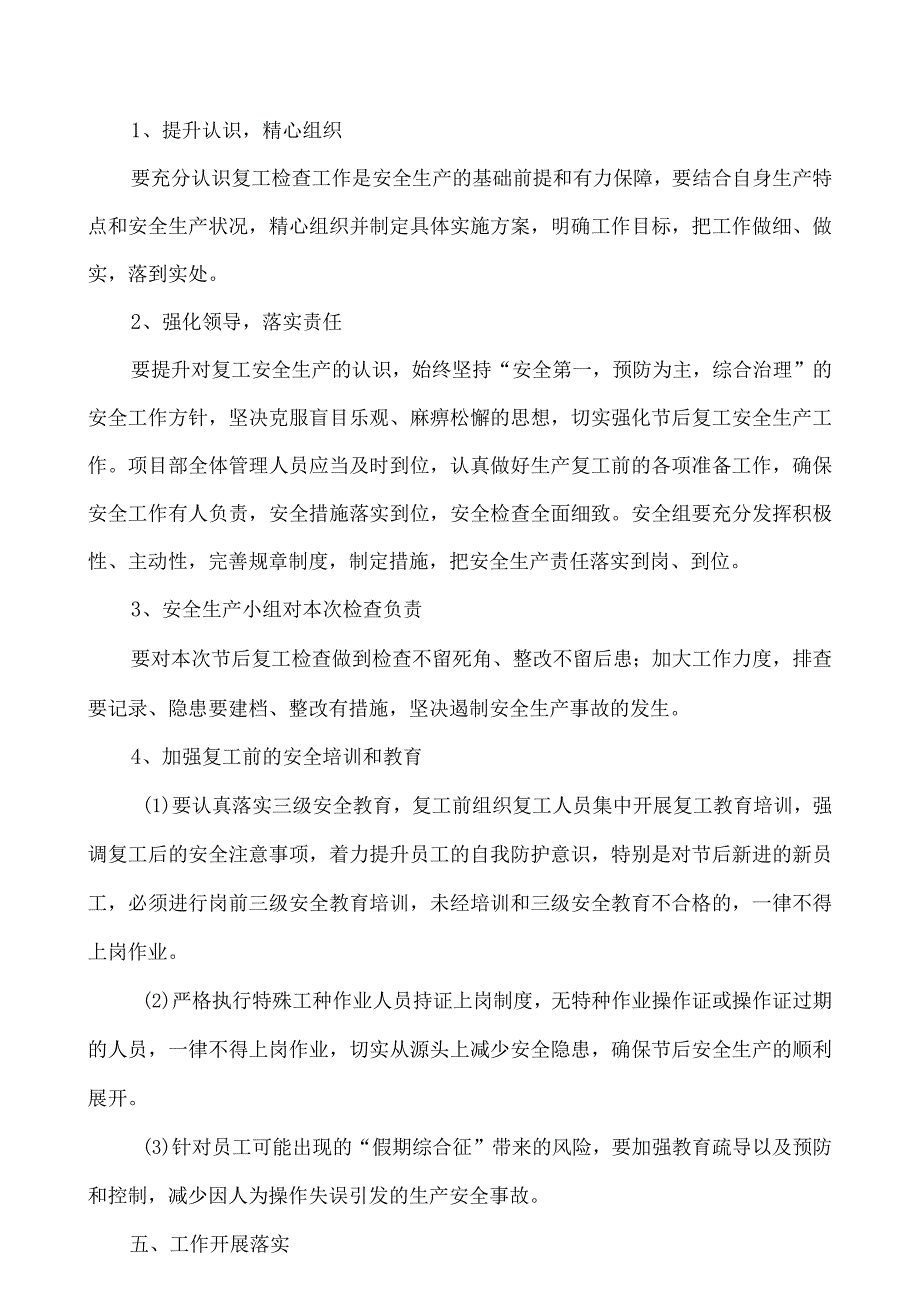 1、提升认识，精心组织

要充分认识复工检查工作是安全生产的基础前提和有力保障，要结合自身生产特点和安全生产状况，精心组织并制定具体实施方案，明确工作目标，把工作做细、做实，落到实处。

2、强化领导，落实责任

要提升对复工安全生产的认识，始终坚持“安全第一，预防为主，综合治理”的安全工作方针，坚决克服盲目乐观、麻痹松懈的思想，切实强化节后复工安全生产工作。项目部全体管理人员应当及时到位，认真做好生产复工前的各项准备工作，确保安全工作有人负责，安全措施落实到位，安全检查全面细致。安全组要充分发挥积极性、主动性，完善规章制度，制定措施，把安全生产责任落实到岗、到位。

3、安全生产小组对本次检查负责

要对本次节后复工检查做到检查不留死角、整改不留后患；加大工作力度，排查要记录、隐患要建档、整改有措施，坚决遏制安全生产事故的发生。

4、加强复工前的安全培训和教育

(1)要认真落实三级安全教育，复工前组织复工人员集中开展复工教育培训，强调复工后的安全注意事项，着力提升员工的自我防护意识，特别是对节后新进的新员工，必须进行岗前三级安全教育培训，未经培训和三级安全教育不合格的，一律不得上岗作业。

(2)严格执行特殊工种作业人员持证上岗制度，无特种作业操作证或操作证过期的人员，一律不得上岗作业，切实从源头上减少安全隐患，确保节后安全生产的顺利展开。

(3)针对员工可能出现的“假期综合征”带来的风险，要加强教育疏导以及预防和控制，减少因人为操作失误引发的生产安全事故。

五、工作开展落实